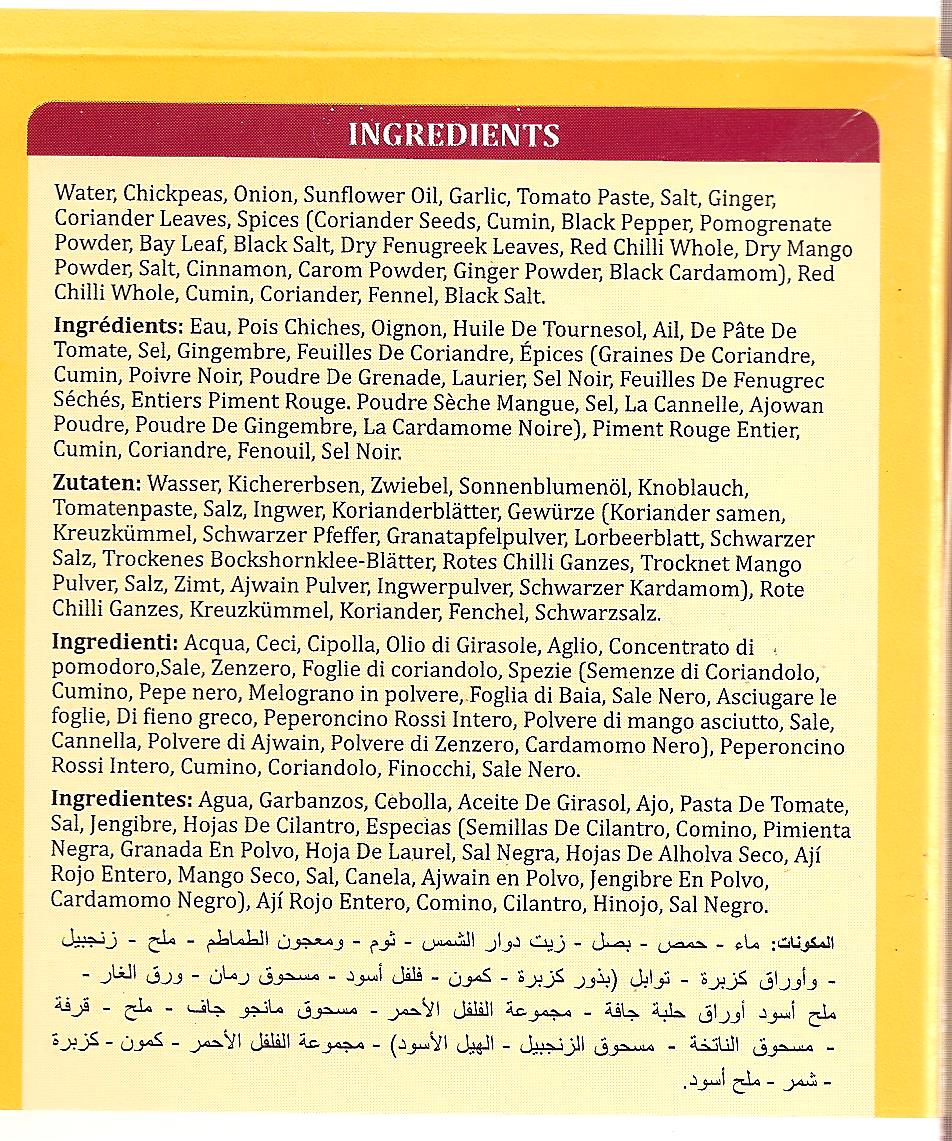 INGREDIENTS

Water, Chickpeas, Onion, Sunflower Oil, Garlic, Tomato Paste, Salt, Ginger, Coriander Leaves, Spices (Coriander Seeds, Cumin, Black Pepper, Pomogrenate Powder, Bay Leaf, Black Salt, Dry Fenugreek Leaves, Red Chilli Whole, Dry Mango Powder, Salt, Cinnamon, Carom Powder, Ginger Powder, Black Cardamom), Red Chilli Whole, Cumin, Coriander, Fennel, Black Salt.

Ingrédients: Eau, Pois Chiches, Oignon, Huile De Tournesol, Ail, De Pâte De Tomate, Sel, Gingembre, Feuilles De Coriandre, Épices (Graines De Coriandre, Cumin, Poivre Noir, Poudre De Grenade, Laurier, Sel Noir, Feuilles De Fenugrec Séchés, Entiers Piment Rouge. Poudre Sèche Mangue, Sel, La Cannelle, Ajowan Poudre, Poudre De Gingembre, La Cardamome Noire), Piment Rouge Entier, Cumin, Coriandre, Fenouil, Sel Noir.

Zutaten: Wasser, Kichererbsen, Zwiebel, Sonnenblumenöl, Knoblauch, Tomatenpaste, Salz, Ingwer, Korianderblätter, Gewürze (Koriander samen, Kreuzkümmel, Schwarzer Pfeffer, Granatapfelpulver, Lorbeerblatt, Schwarzer Salz, Trockenes Bockshornklee-Blätter, Rotes Chilli Ganzes, Trocknet Mango Pulver, Salz, Zimt, Ajwain Pulver, Ingwerpulver, Schwarzer Kardamom), Rote Chilli Ganzes, Kreuzkümmel, Koriander, Fenchel, Schwarzsalz.

Ingredienti: Acqua, Ceci, Cipolla, Olio di Girasole, Aglio, Concentrato di pomodoro,Sale, Zenzero, Foglie di coriandolo, Spezie (Semenze di Coriandolo, Cumino, Pepe nero, Melograno in polvere, Foglia di Baia, Sale Nero, Asciugare le foglie, Di fieno greco, Peperoncino Rossi Intero, Polvere di mango asciutto, Sale, Cannella, Polvere di Ajwain, Polvere di Zenzero, Cardamomo Nero), Peperoncino Rossi Intero, Cumino, Coriandolo, Finocchi, Sale Nero.

Ingredientes: Agua, Garbanzos, Cebolla, Aceite De Girasol, Ajo, Pasta De Tomate, Sal, Jengibre, Hojas De Cilantro, Especias (Semillas De Cilantro, Comino, Pimienta Negra, Granada En Polvo, Hoja De Laurel, Sal Negra, Hojas De Alholva Seco, Ají Rojo Entero, Mango Seco, Sal, Canela, Ajwain en Polvo, Jengibre En Polvo, Cardamomo Negro), Ají Rojo Entero, Comino, Cilantro, Hinojo, Sal Negro.

المكونات: ماء - حمص - بصل - زيت دوار الشمس - ثوم - ومعجون الطماطم - ملح - زنجبيل - وأوراق كزبرة - توابل (بذور كزبرة - كمون - فلفل أسود - مسحوق رمان - ورق الغار - ملح أسود أوراق حلبة جافة - مجموعة الفلفل الأحمر - مسحوق مانجو جاف - ملح - قرفة - مسحوق الناتخة - مسحوق الزنجبيل - الهيل الأسود) - مجموعة الفلفل الأحمر - كمون - كزبرة - شمر - ملح أسود.